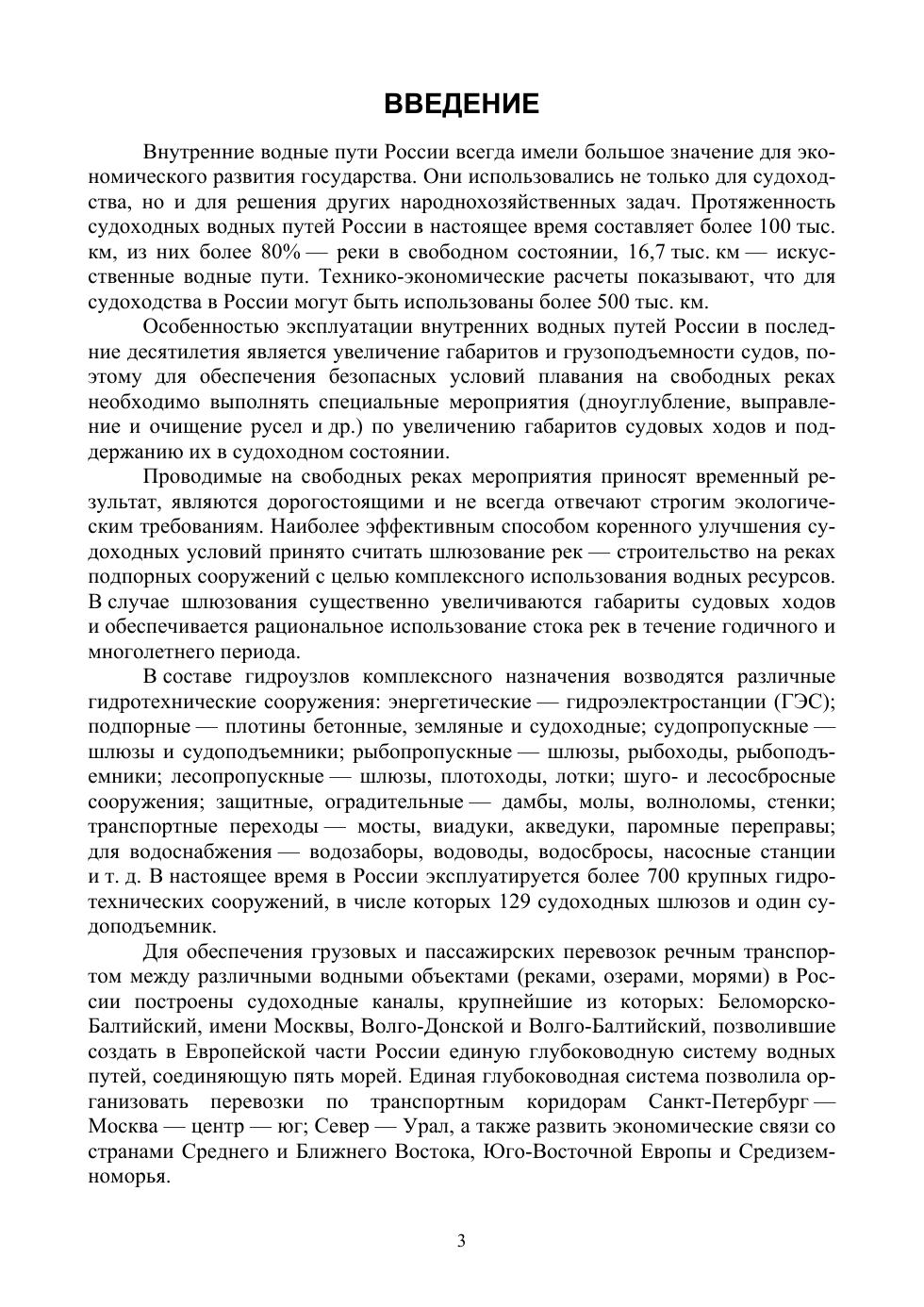 ВВЕДЕНИЕ

Внутренние водные пути России всегда имели большое значение для экономического развития государства. Они использовались не только для судоходства, но и для решения других народнохозяйственных задач. Протяженность судоходных водных путей России в настоящее время составляет более 100 тыс. км, из них более 80% — реки в свободном состоянии, 16,7 тыс. км — искусственные водные пути. Технико-экономические расчеты показывают, что для судоходства в России могут быть использованы более 500 тыс. км.

Особенностью эксплуатации внутренних водных путей России в последние десятилетия является увеличение габаритов и грузоподъемности судов, поэтому для обеспечения безопасных условий плавания на свободных реках необходимо выполнять специальные мероприятия (дноуглубление, выправление и очищение русел и др.) по увеличению габаритов судовых ходов и поддержанию их в судоходном состоянии.

Проводимые на свободных реках мероприятия приносят временный результат, являются дорогостоящими и не всегда отвечают строгим экологическим требованиям. Наиболее эффективным способом коренного улучшения судоходных условий принято считать шлюзование рек — строительство на реках подпорных сооружений с целью комплексного использования водных ресурсов. В случае шлюзования существенно увеличиваются габариты судовых ходов и обеспечивается рациональное использование стока рек в течение годичного и многолетнего периода.

В составе гидроузлов комплексного назначения возводятся различные гидротехнические сооружения: энергетические — гидроэлектростанции (ГЭС); подпорные — плотины бетонные, земляные и судоходные; судопропускные — шлюзы и судоподъемники; рыбопропускные — шлюзы, рыбоходы, рыбоподъемники; лесопропускные — шлюзы, плотоходы, лотки; шуго- и лесосбросные сооружения; защитные, оградительные — дамбы, молы, волноломы, стенки; транспортные переходы — мосты, виадуки, акведуки, паромные переправы; для водоснабжения — водозаборы, водоводы, водосбросы, насосные станции и т. д. В настоящее время в России эксплуатируется более 700 крупных гидротехнических сооружений, в числе которых 129 судоходных шлюзов и один судоподъемник.

Для обеспечения грузовых и пассажирских перевозок речным транспортом между различными водными объектами (реками, озерами, морями) в России построены судоходные каналы, крупнейшие из которых: Беломорско-Балтийский, имени Москвы, Волго-Донской и Волго-Балтийский, позволившие создать в Европейской части России единую глубоководную систему водных путей, соединяющую пять морей. Единая глубоководная система позволила организовать перевозки по транспортным коридорам Санкт-Петербург — Москва — центр — юг; Север — Урал, а также развить экономические связи со странами Среднего и Ближнего Востока, Юго-Восточной Европы и Средиземноморья.

3